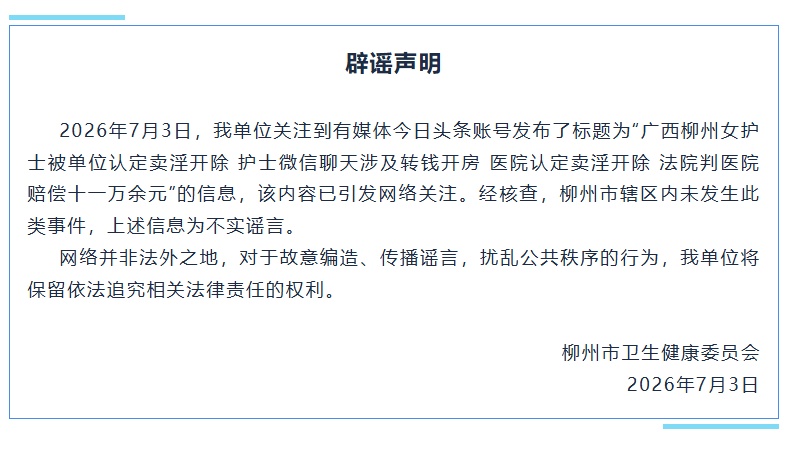 辟谣声明

2026年7月3日，我单位关注到有媒体今日头条账号发布了标题为“广西柳州女护士被单位认定卖淫开除 护士微信聊天涉及转钱开房 医院认定卖淫开除 法院判医院赔偿十一万余元”的信息，该内容已引发网络关注。经核查，柳州市辖区内未发生此类事件，上述信息为不实谣言。

网络并非法外之地，对于故意编造、传播谣言，扰乱公共秩序的行为，我单位将保留依法追究相关法律责任的权利。

柳州市卫生健康委员会
2026年7月3日